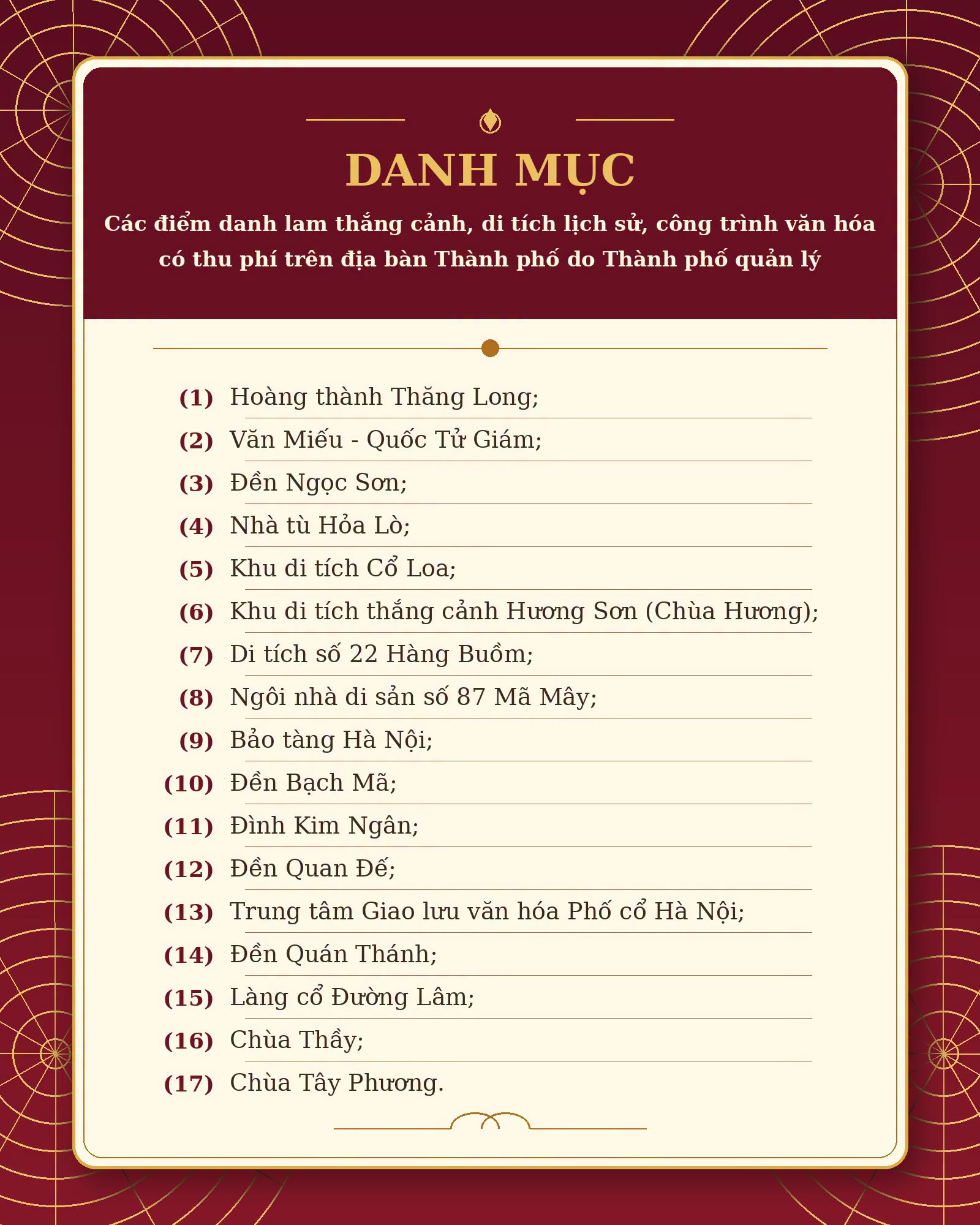 DANH MỤC

Các điểm danh lam thắng cảnh, di tích lịch sử, công trình văn hóa có thu phí trên địa bàn Thành phố do Thành phố quản lý

(1) Hoàng thành Thăng Long;
(2) Văn Miếu - Quốc Tử Giám;
(3) Đền Ngọc Sơn;
(4) Nhà tù Hỏa Lò;
(5) Khu di tích Cổ Loa;
(6) Khu di tích thắng cảnh Hương Sơn (Chùa Hương);
(7) Di tích số 22 Hàng Buồm;
(8) Ngôi nhà di sản số 87 Mã Mây;
(9) Bảo tàng Hà Nội;
(10) Đền Bạch Mã;
(11) Đình Kim Ngân;
(12) Đền Quan Đế;
(13) Trung tâm Giao lưu văn hóa Phố cổ Hà Nội;
(14) Đền Quán Thánh;
(15) Làng cổ Đường Lâm;
(16) Chùa Thầy;
(17) Chùa Tây Phương.